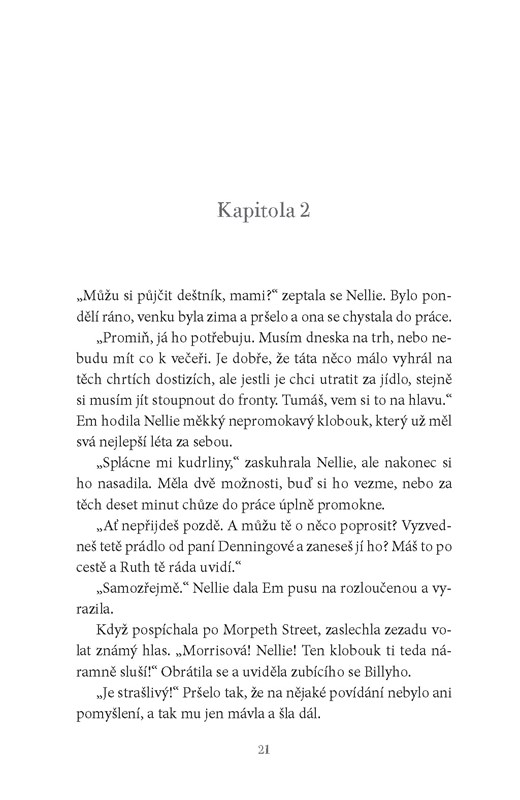 Kapitola 2

„Můžu si půjčit deštník, mami?“ zeptala se Nellie. Bylo pondělí ráno, venku byla zima a pršelo a ona se chystala do práce.

„Promiň, já ho potřebuju. Musím dneska na trh, nebo nebudu mít co k večeři. Je dobře, že táta něco málo vyhrál na těch chrtích dostizích, ale jestli je chci utratit za jídlo, stejně si musím jít stoupnout do fronty. Tumáš, vem si to na hlavu.“ Em hodila Nellie měkký nepromokavý klobouk, který už měl svá nejlepší léta za sebou.

„Splácne mi kudrliny,“ zaskuhrala Nellie, ale nakonec si ho nasadila. Měla dvě možnosti, buď si ho vezme, nebo za těch deset minut chůze do práce úplně promokne.

„Ať nepřijdeš pozdě. A můžu tě o něco poprosit? Vyzvedneš tetě prádlo od paní Denningové a zaneseš jí ho? Máš to po cestě a Ruth tě ráda uvidí.“

„Samozřejmě.“ Nellie dala Em pusu na rozloučenou a vyrazila.

Když pospíchala po Morpeth Street, zaslechla zezadu volat známý hlas. „Morrisová! Nellie! Ten klobouk ti teda náramně sluší!“ Obrátila se a uviděla zubícího se Billyho.

„Je strašlivý!“ Pršelo tak, že na nějaké povídání nebylo ani pomyšlení, a tak mu jen mávla a šla dál.

21